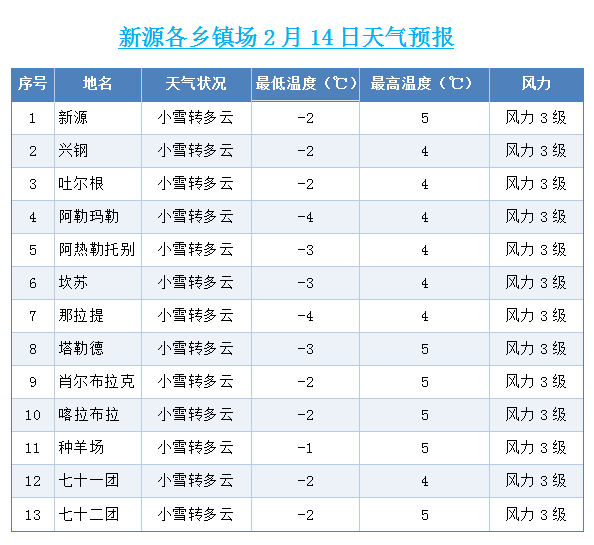 新源各乡镇场 2 月 14 日天气预报

| 序号 | 地名 | 天气状况 | 最低温度（℃） | 最高温度（℃） | 风力 |
|---|---|---|---|---|---|
| 1 | 新源 | 小雪转多云 | -2 | 5 | 风力 3 级 |
| 2 | 兴钢 | 小雪转多云 | -2 | 4 | 风力 3 级 |
| 3 | 吐尔根 | 小雪转多云 | -2 | 4 | 风力 3 级 |
| 4 | 阿勒玛勒 | 小雪转多云 | -4 | 4 | 风力 3 级 |
| 5 | 阿热勒托别 | 小雪转多云 | -3 | 4 | 风力 3 级 |
| 6 | 坎苏 | 小雪转多云 | -3 | 4 | 风力 3 级 |
| 7 | 那拉提 | 小雪转多云 | -4 | 4 | 风力 3 级 |
| 8 | 塔勒德 | 小雪转多云 | -3 | 5 | 风力 3 级 |
| 9 | 肖尔布拉克 | 小雪转多云 | -2 | 5 | 风力 3 级 |
| 10 | 喀拉布拉 | 小雪转多云 | -2 | 5 | 风力 3 级 |
| 11 | 种羊场 | 小雪转多云 | -1 | 5 | 风力 3 级 |
| 12 | 七十一团 | 小雪转多云 | -2 | 4 | 风力 3 级 |
| 13 | 七十二团 | 小雪转多云 | -2 | 5 | 风力 3 级 |